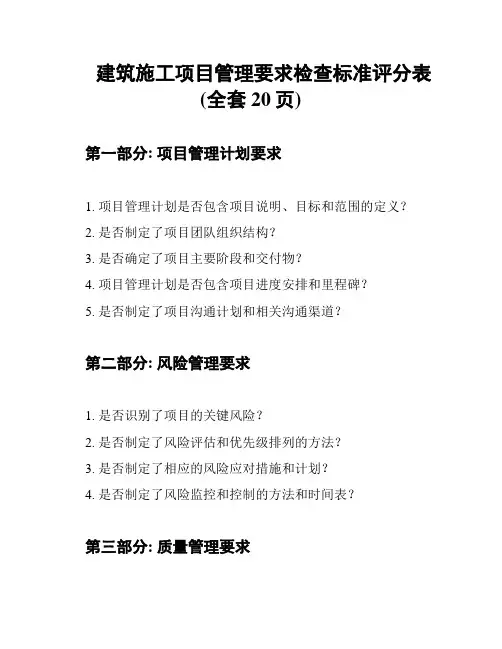 建筑施工项目管理要求检查标准评分表
(全套 20 页)

第一部分: 项目管理计划要求

1. 项目管理计划是否包含项目说明、目标和范围的定义?

2. 是否制定了项目团队组织结构?

3. 是否确定了项目主要阶段和交付物?

4. 项目管理计划是否包含项目进度安排和里程碑?

5. 是否制定了项目沟通计划和相关沟通渠道?

第二部分: 风险管理要求

1. 是否识别了项目的关键风险?

2. 是否制定了风险评估和优先级排列的方法?

3. 是否制定了相应的风险应对措施和计划?

4. 是否制定了风险监控和控制的方法和时间表?

第三部分: 质量管理要求